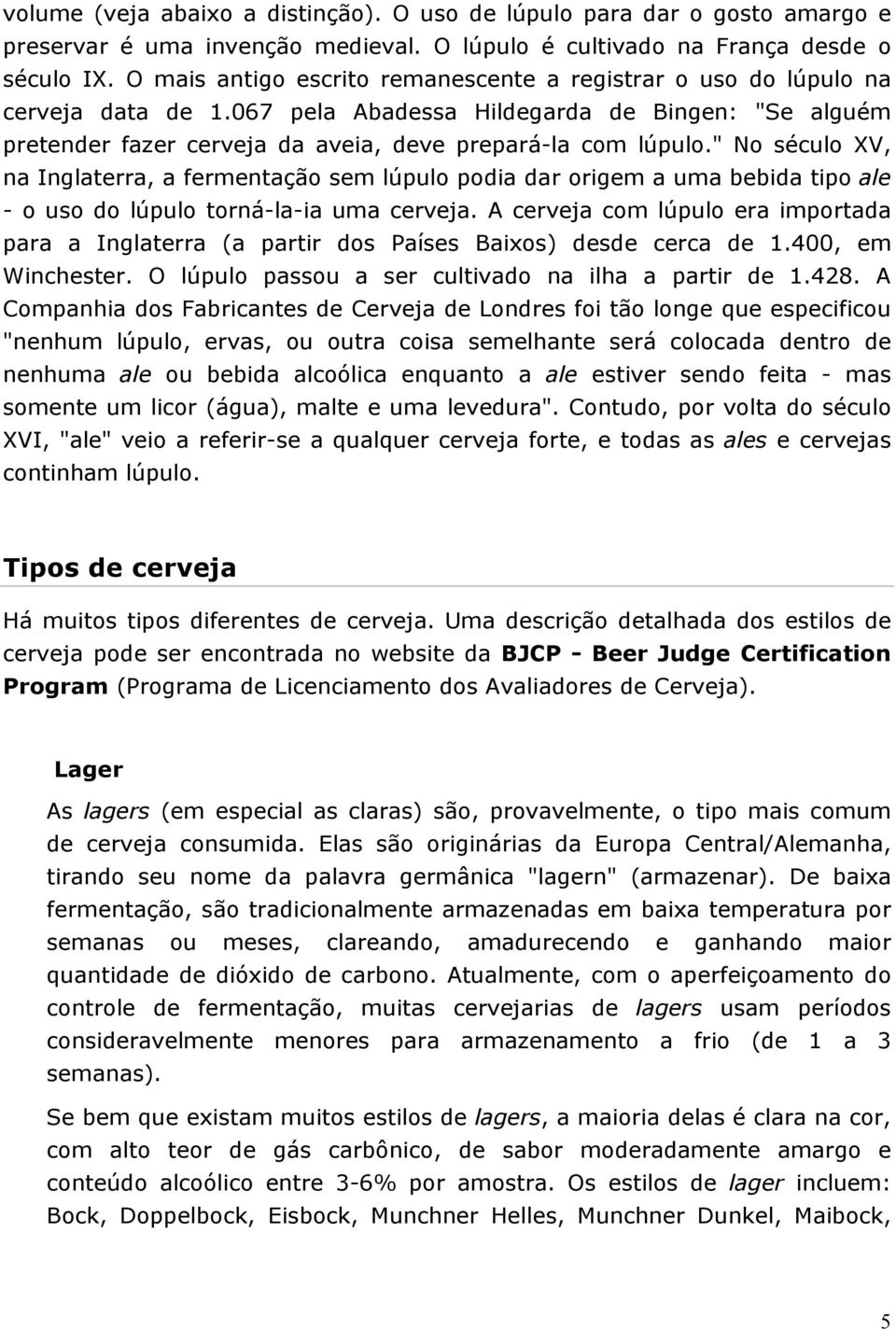 volume (veja abaixo a distinção). O uso de lúpulo para dar o gosto amargo e preservar é uma invenção medieval. O lúpulo é cultivado na França desde o século IX. O mais antigo escrito remanescente a registrar o uso do lúpulo na cerveja data de 1.067 pela Abadessa Hildegarda de Bingen: "Se alguém pretender fazer cerveja da aveia, deve prepará-la com lúpulo." No século XV, na Inglaterra, a fermentação sem lúpulo podia dar origem a uma bebida tipo ale - o uso do lúpulo torná-la-ia uma cerveja. A cerveja com lúpulo era importada para a Inglaterra (a partir dos Países Baixos) desde cerca de 1.400, em Winchester. O lúpulo passou a ser cultivado na ilha a partir de 1.428. A Companhia dos Fabricantes de Cerveja de Londres foi tão longe que especificou "nenhum lúpulo, ervas, ou outra coisa semelhante será colocada dentro de nenhuma ale ou bebida alcoólica enquanto a ale estiver sendo feita - mas somente um licor (água), malte e uma levedura". Contudo, por volta do século XVI, "ale" veio a referir-se a qualquer cerveja forte, e todas as ales e cervejas continham lúpulo.

Tipos de cerveja

Há muitos tipos diferentes de cerveja. Uma descrição detalhada dos estilos de cerveja pode ser encontrada no website da BJCP - Beer Judge Certification Program (Programa de Licenciamento dos Avaliadores de Cerveja).

Lager

As lagers (em especial as claras) são, provavelmente, o tipo mais comum de cerveja consumida. Elas são originárias da Europa Central/Alemanha, tirando seu nome da palavra germânica "lagern" (armazenar). De baixa fermentação, são tradicionalmente armazenadas em baixa temperatura por semanas ou meses, clareando, amadurecendo e ganhando maior quantidade de dióxido de carbono. Atualmente, com o aperfeiçoamento do controle de fermentação, muitas cervejarias de lagers usam períodos consideravelmente menores para armazenamento a frio (de 1 a 3 semanas).

Se bem que existam muitos estilos de lagers, a maioria delas é clara na cor, com alto teor de gás carbônico, de sabor moderadamente amargo e conteúdo alcoólico entre 3-6% por amostra. Os estilos de lager incluem: Bock, Doppelbock, Eisbock, Munchner Helles, Munchner Dunkel, Maibock,

5